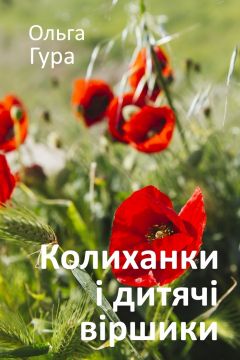 Ольга Гура

Колиханки і дитячі віршики